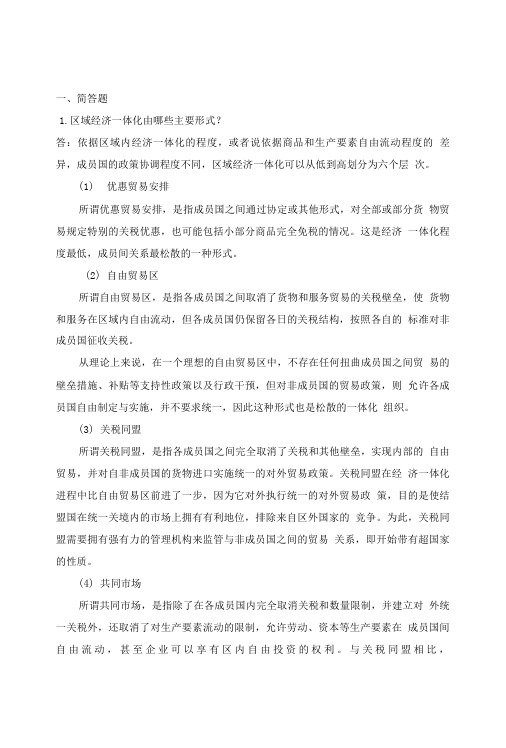 一、简答题

1.区域经济一体化由哪些主要形式？

答：依据区域内经济一体化的程度，或者说依据商品和生产要素自由流动程度的 差异，成员国的政策协调程度不同，区域经济一体化可以从低到高划分为六个层 次。

(1) 优惠贸易安排

所谓优惠贸易安排，是指成员国之间通过协定或其他形式，对全部或部分货 物贸易规定特别的关税优惠，也可能包括小部分商品完全免税的情况。这是经济 一体化程度最低，成员间关系最松散的一种形式。

(2) 自由贸易区

所谓自由贸易区，是指各成员国之间取消了货物和服务贸易的关税壁垒，使 货物和服务在区域内自由流动，但各成员国仍保留各日的关税结构，按照各自的 标准对非成员国征收关税。

从理论上来说，在一个理想的自由贸易区中，不存在任何扭曲成员国之间贸 易的壁垒措施、补贴等支持性政策以及行政干预，但对非成员国的贸易政策，则 允许各成员国自由制定与实施，并不要求统一，因此这种形式也是松散的一体化 组织。

(3) 关税同盟

所谓关税同盟，是指各成员国之间完全取消了关税和其他壁垒，实现内部的 自由贸易，并对自非成员国的货物进口实施统一的对外贸易政策。关税同盟在经 济一体化进程中比自由贸易区前进了一步，因为它对外执行统一的对外贸易政 策，目的是使结盟国在统一关境内的市场上拥有有利地位，排除来自区外国家的 竞争。为此，关税同盟需要拥有强有力的管理机构来监管与非成员国之间的贸易 关系，即开始带有超国家的性质。

(4) 共同市场

所谓共同市场，是指除了在各成员国内完全取消关税和数量限制，并建立对 外统一关税外，还取消了对生产要素流动的限制，允许劳动、资本等生产要素在 成员国间自由流动，甚至企业可以享有区内自由投资的权利。与关税同盟相比，